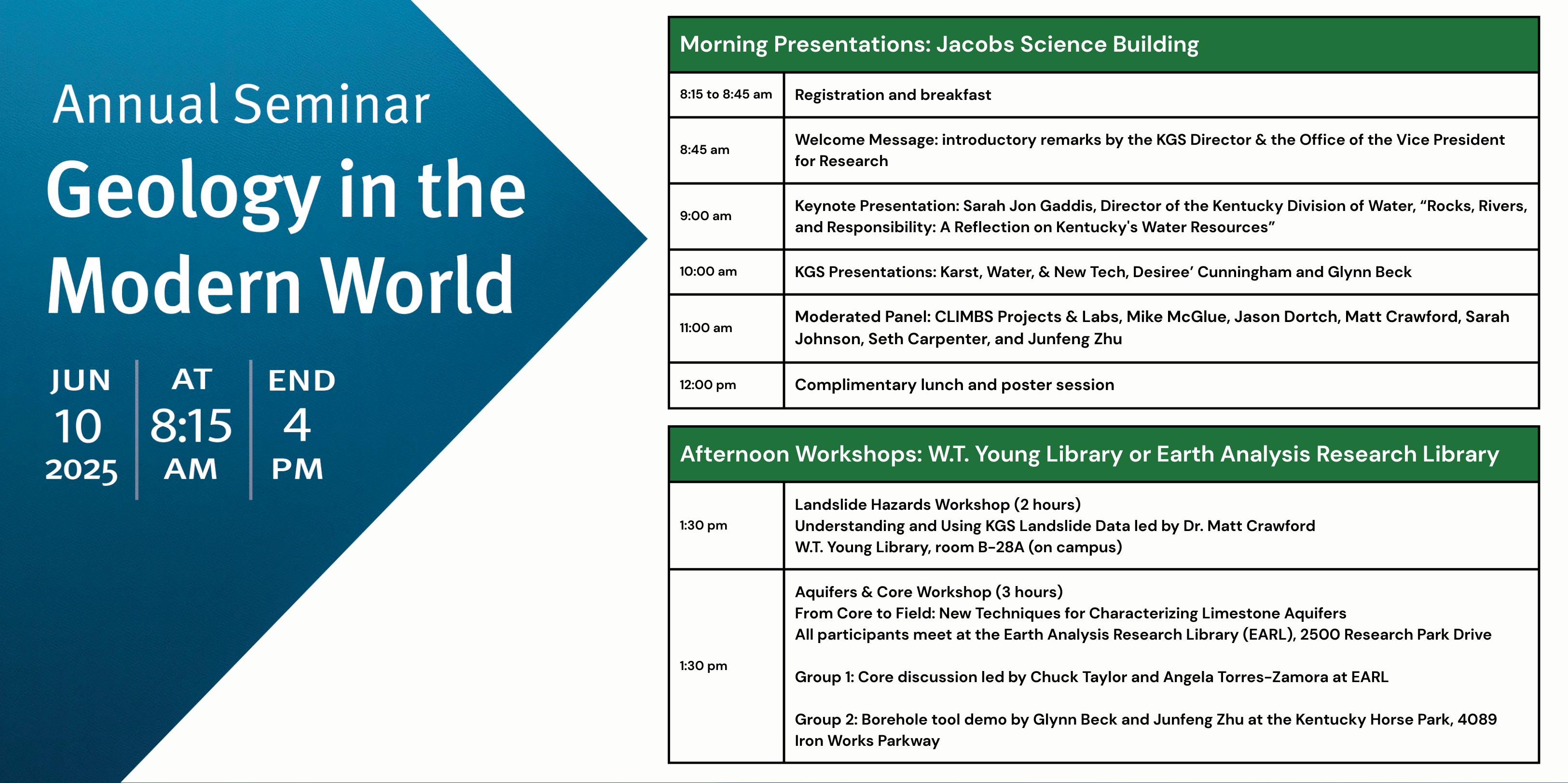 Annual Seminar
Geology in the Modern World

JUN 10 2025

AT 8:15 AM

END 4 PM

| Morning Presentations: Jacobs Science Building | |
|---|---|
| 8:15 to 8:45 am | Registration and breakfast |
| 8:45 am | Welcome Message: introductory remarks by the KGS Director & the Office of the Vice President for Research |
| 9:00 am | Keynote Presentation: Sarah Jon Gaddis, Director of the Kentucky Division of Water, “Rocks, Rivers, and Responsibility: A Reflection on Kentucky's Water Resources” |
| 10:00 am | KGS Presentations: Karst, Water, & New Tech, Desiree’ Cunningham and Glynn Beck |
| 11:00 am | Moderated Panel: CLIMBS Projects & Labs, Mike McGlue, Jason Dortch, Matt Crawford, Sarah Johnson, Seth Carpenter, and Junfeng Zhu |
| 12:00 pm | Complimentary lunch and poster session |

| Afternoon Workshops: W.T. Young Library or Earth Analysis Research Library | |
|---|---|
| 1:30 pm | Landslide Hazards Workshop (2 hours) Understanding and Using KGS Landslide Data led by Dr. Matt Crawford W.T. Young Library, room B-28A (on campus) |
| 1:30 pm | Aquifers & Core Workshop (3 hours) From Core to Field: New Techniques for Characterizing Limestone Aquifers All participants meet at the Earth Analysis Research Library (EARL), 2500 Research Park Drive Group 1: Core discussion led by Chuck Taylor and Angela Torres-Zamora at EARL Group 2: Borehole tool demo by Glynn Beck and Junfeng Zhu at the Kentucky Horse Park, 4089 Iron Works Parkway |